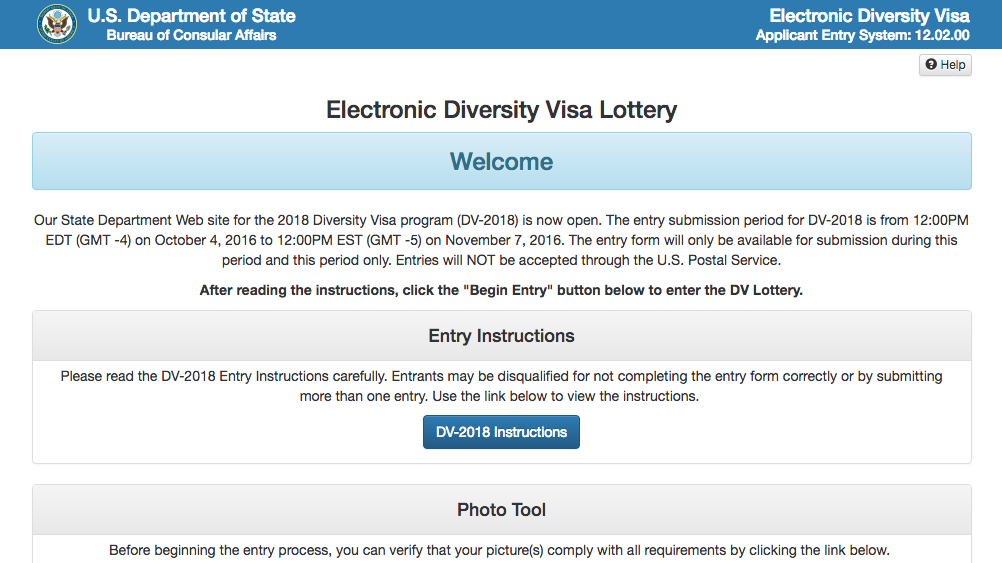 U.S. Department of State
Bureau of Consular Affairs

Electronic Diversity Visa
Applicant Entry System: 12.02.00

Help

Electronic Diversity Visa Lottery

Welcome

Our State Department Web site for the 2018 Diversity Visa program (DV-2018) is now open. The entry submission period for DV-2018 is from 12:00PM EDT (GMT -4) on October 4, 2016 to 12:00PM EST (GMT -5) on November 7, 2016. The entry form will only be available for submission during this period and this period only. Entries will NOT be accepted through the U.S. Postal Service.

After reading the instructions, click the "Begin Entry" button below to enter the DV Lottery.

Entry Instructions

Please read the DV-2018 Entry Instructions carefully. Entrants may be disqualified for not completing the entry form correctly or by submitting more than one entry. Use the link below to view the instructions.

DV-2018 Instructions

Photo Tool

Before beginning the entry process, you can verify that your picture(s) comply with all requirements by clicking the link below.